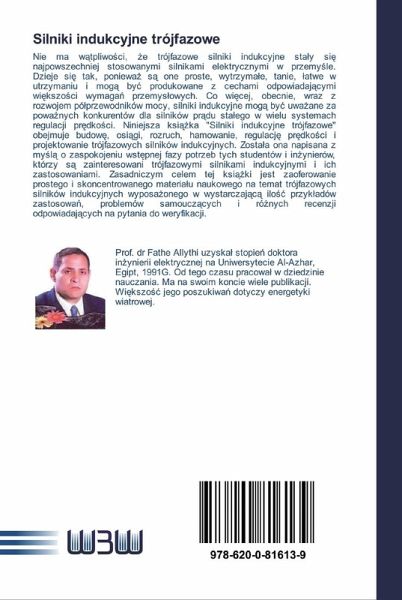 Silniki indukcyjne trójfazowe

Nie ma wątpliwości, że trójfazowe silniki indukcyjne stały się najpowszechniej stosowanymi silnikami elektrycznymi w przemyśle. Dzieje się tak, ponieważ są one proste, wytrzymałe, tanie, łatwe w utrzymaniu i mogą być produkowane z cechami odpowiadającymi większości wymagań przemysłowych. Co więcej, obecnie, wraz z rozwojem półprzewodników mocy, silniki indukcyjne mogą być uważane za poważnych konkurentów dla silników prądu stałego w wielu systemach regulacji prędkości. Niniejsza książka "Silniki indukcyjne trójfazowe" obejmuje budowę, osiągi, rozruch, hamowanie, regulację prędkości i projektowanie trójfazowych silników indukcyjnych. Została ona napisana z myślą o zaspokojeniu wstępnej fazy potrzeb tych studentów i inżynierów, którzy są zainteresowani trójfazowymi silnikami indukcyjnymi i ich zastosowaniami. Zasadniczym celem tej książki jest zaoferowanie prostego i skoncentrowanego materiału naukowego na temat trójfazowych silników indukcyjnych wyposażonego w wystarczającą ilość przykładów zastosowań, problemów samouczących i różnych recenzji odpowiadających na pytania do weryfikacji.

Prof. dr Fathe Allythi uzyskał stopień doktora inżynierii elektrycznej na Uniwersytecie Al-Azhar, Egipt, 1991G. Od tego czasu pracował w dziedzinie nauczania. Ma na swoim koncie wiele publikacji. Większość jego poszukiwań dotyczy energetyki wiatrowej.

W3W

978-620-0-81613-9